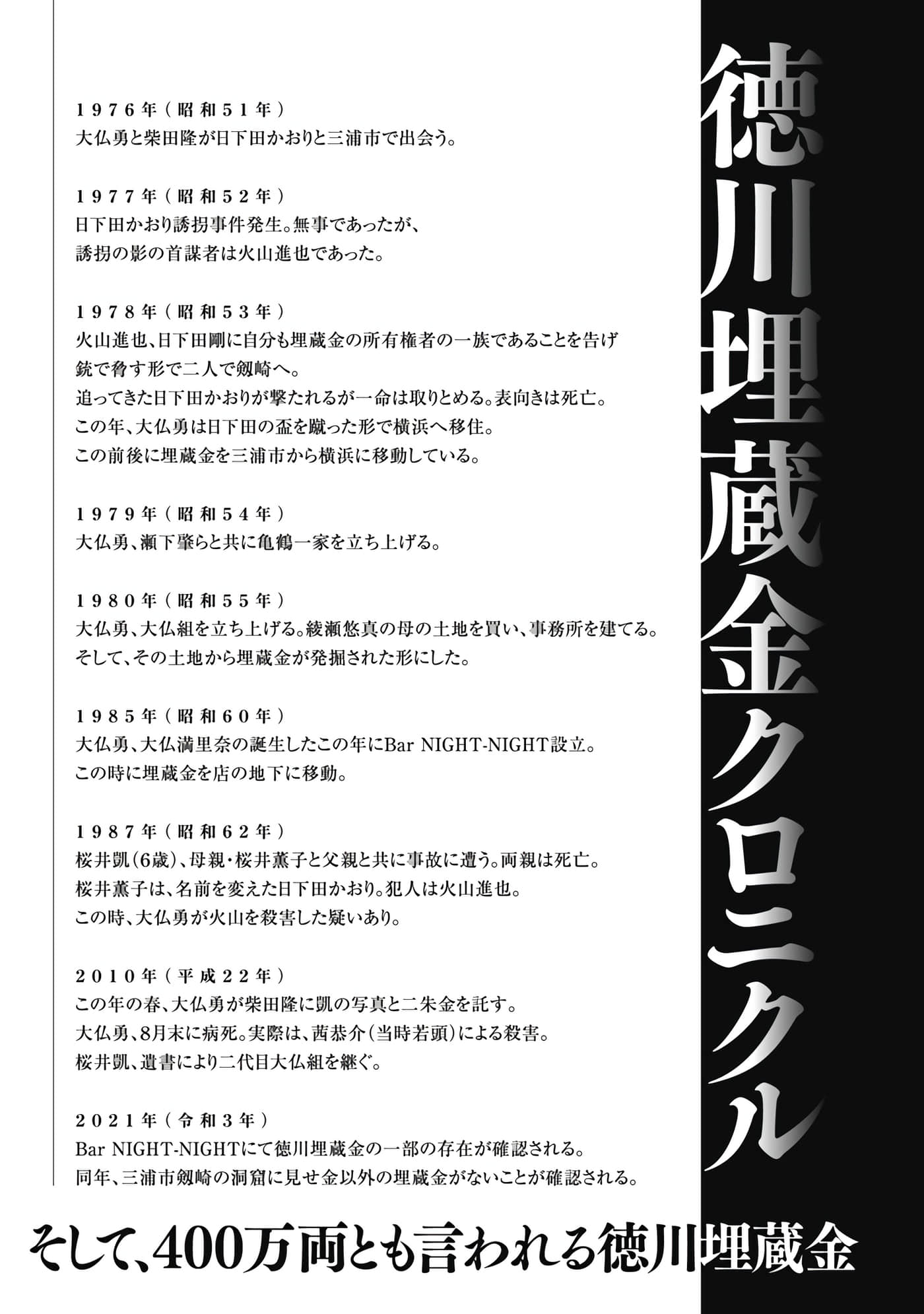 徳川埋蔵金クロニクル

1976年(昭和51年)
大仏勇と柴田隆が日下田かおりと三浦市で出会う。

1977年(昭和52年)
日下田かおり誘拐事件発生。無事であったが、
誘拐の影の首謀者は火山進也であった。

1978年(昭和53年)
火山進也、日下田剛に自分も埋蔵金の所有権者の一族であることを告げ
銃で脅す形で二人で剱崎へ。
追ってきた日下田かおりが撃たれるが一命は取りとめる。表向きは死亡。
この年、大仏勇は日下田の盃を蹴った形で横浜へ移住。
この前後に埋蔵金を三浦市から横浜に移動している。

1979年(昭和54年)
大仏勇、瀬下肇らと共に亀鶴一家を立ち上げる。

1980年(昭和55年)
大仏勇、大仏組を立ち上げる。綾瀬悠真の母の土地を買い、事務所を建てる。
そして、その土地から埋蔵金が発掘された形にした。

1985年(昭和60年)
大仏勇、大仏満里奈の誕生したこの年にBar NIGHT-NIGHT設立。
この時に埋蔵金を店の地下に移動。

1987年(昭和62年)
桜井凱(6歳)、母親・桜井薫子と父親と共に事故に遭う。両親は死亡。
桜井薫子は、名前を変えた日下田かおり。犯人は火山進也。
この時、大仏勇が火山を殺害した疑いあり。

2010年(平成22年)
この年の春、大仏勇が柴田隆に凱の写真と二朱金を託す。
大仏勇、8月末に病死。実際は、茜恭介(当時若頭)による殺害。
桜井凱、遺書により二代目大仏組を継ぐ。

2021年(令和3年)
Bar NIGHT-NIGHTにて徳川埋蔵金の一部の存在が確認される。
同年、三浦市剱崎の洞窟に見せ金以外の埋蔵金がないことが確認される。

そして、400万両とも言われる徳川埋蔵金